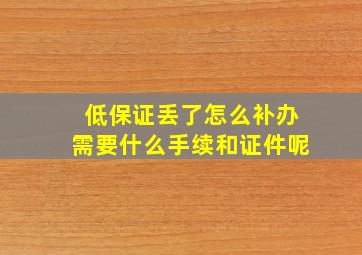 低保证丢了怎么补办
需要什么手续和证件呢